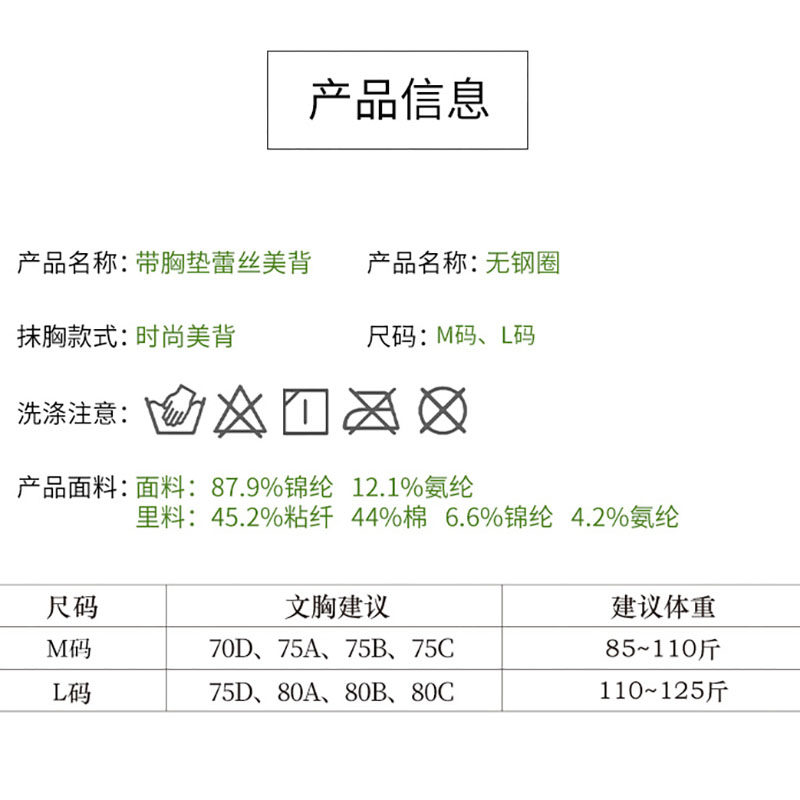 产品信息

产品名称：带胸垫蕾丝美背 产品名称：无钢圈

抹胸款式：时尚美背 尺码：M码、L码

洗涤注意：

产品面料：面料：87.9%锦纶 12.1%氨纶
里料：45.2%粘纤 44%棉 6.6%锦纶 4.2%氨纶

| 尺码 | 文胸建议 | 建议体重 |
|---|---|---|
| M码 | 70D、75A、75B、75C | 85~110斤 |
| L码 | 75D、80A、80B、80C | 110~125斤 |